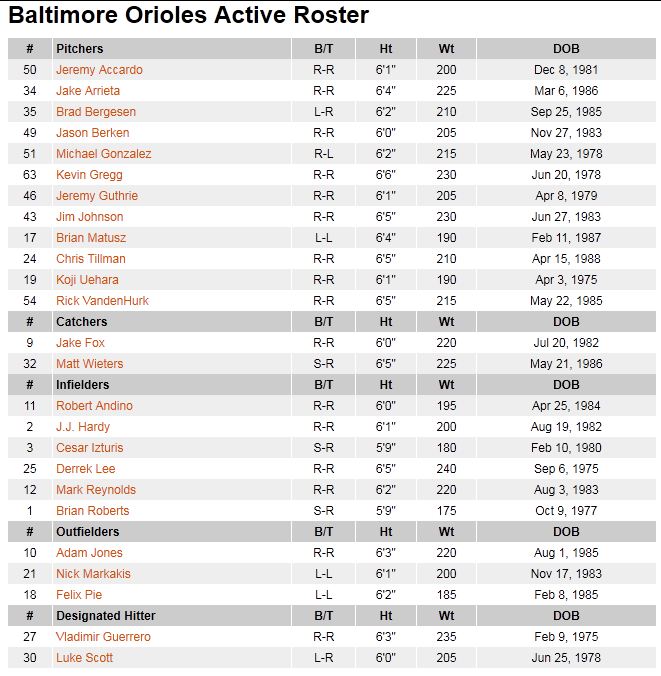 Baltimore Orioles Active Roster

| # | Pitchers | B/T | Ht | Wt | DOB |
|---|---|---|---|---|---|
| 50 | Jeremy Accardo | R-R | 6'1" | 200 | Dec 8, 1981 |
| 34 | Jake Arrieta | R-R | 6'4" | 225 | Mar 6, 1986 |
| 35 | Brad Bergesen | L-R | 6'2" | 210 | Sep 25, 1985 |
| 49 | Jason Berken | R-R | 6'0" | 205 | Nov 27, 1983 |
| 51 | Michael Gonzalez | R-L | 6'2" | 215 | May 23, 1978 |
| 63 | Kevin Gregg | R-R | 6'6" | 230 | Jun 20, 1978 |
| 46 | Jeremy Guthrie | R-R | 6'1" | 205 | Apr 8, 1979 |
| 43 | Jim Johnson | R-R | 6'5" | 230 | Jun 27, 1983 |
| 17 | Brian Matusz | L-L | 6'4" | 190 | Feb 11, 1987 |
| 24 | Chris Tillman | R-R | 6'5" | 210 | Apr 15, 1988 |
| 19 | Koji Uehara | R-R | 6'1" | 190 | Apr 3, 1975 |
| 54 | Rick VandenHurk | R-R | 6'5" | 215 | May 22, 1985 |
| # | Catchers | B/T | Ht | Wt | DOB |
| 9 | Jake Fox | R-R | 6'0" | 220 | Jul 20, 1982 |
| 32 | Matt Wieters | S-R | 6'5" | 225 | May 21, 1986 |
| # | Infielders | B/T | Ht | Wt | DOB |
| 11 | Robert Andino | R-R | 6'0" | 195 | Apr 25, 1984 |
| 2 | J.J. Hardy | R-R | 6'1" | 200 | Aug 19, 1982 |
| 3 | Cesar Izturis | S-R | 5'9" | 180 | Feb 10, 1980 |
| 25 | Derrek Lee | R-R | 6'5" | 240 | Sep 6, 1975 |
| 12 | Mark Reynolds | R-R | 6'2" | 220 | Aug 3, 1983 |
| 1 | Brian Roberts | S-R | 5'9" | 175 | Oct 9, 1977 |
| # | Outfielders | B/T | Ht | Wt | DOB |
| 10 | Adam Jones | R-R | 6'3" | 220 | Aug 1, 1985 |
| 21 | Nick Markakis | L-L | 6'1" | 200 | Nov 17, 1983 |
| 18 | Felix Pie | L-L | 6'2" | 185 | Feb 8, 1985 |
| # | Designated Hitter | B/T | Ht | Wt | DOB |
| 27 | Vladimir Guerrero | R-R | 6'3" | 235 | Feb 9, 1975 |
| 30 | Luke Scott | L-R | 6'0" | 205 | Jun 25, 1978 |